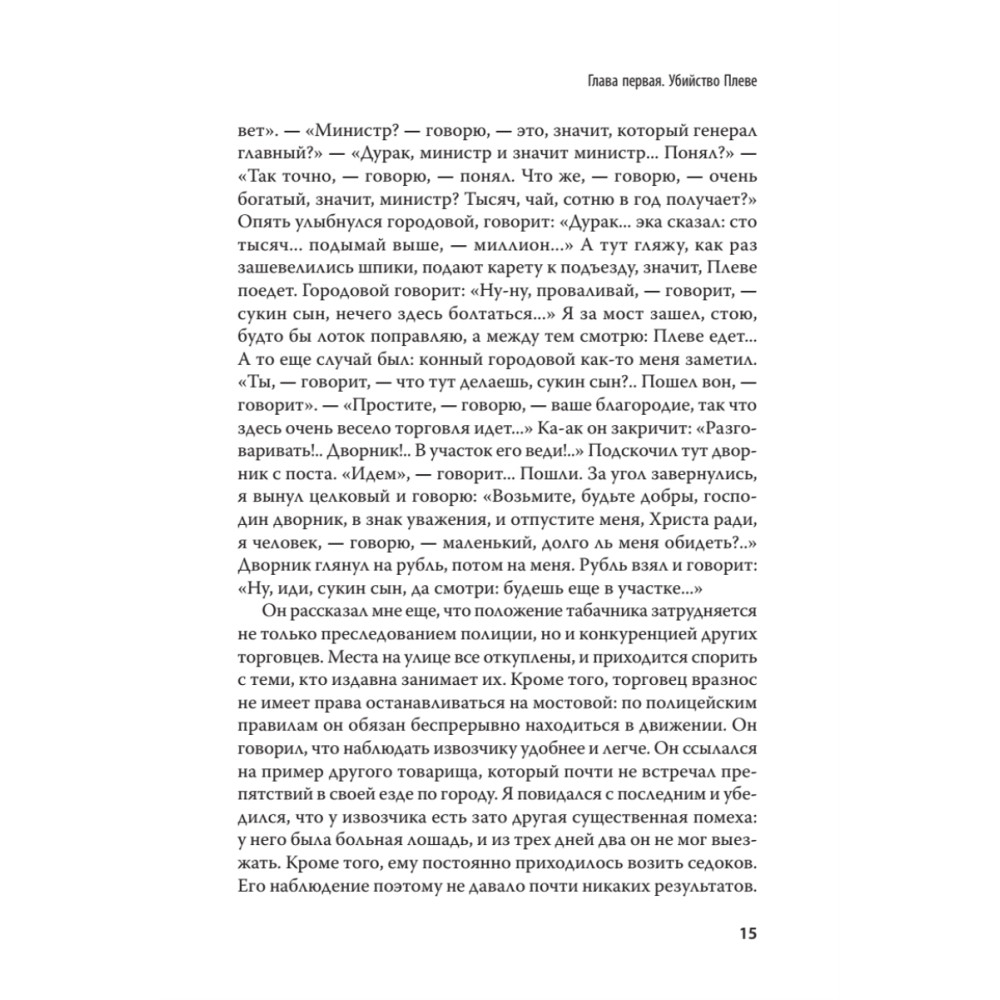 Глава первая. Убийство Плеве

вет». — «Министр? — говорю, — это, значит, который генерал главный?» — «Дурак, министр и значит министр... Понял?» — «Так точно, — говорю, — понял. Что же, — говорю, — очень богатый, значит, министр? Тысяч, чай, сотню в год получает?» Опять улыбнулся городовой, говорит: «Дурак... эка сказал: сто тысяч... подымай выше, — миллион...» А тут гляжу, как раз зашевелились шпики, подают карету к подъезду, значит, Плеве поедет. Городовой говорит: «Ну-ну, проваливай, — говорит, — сукин сын, нечего здесь болтаться...» Я за мост зашел, стою, будто бы лоток поправляю, а между тем смотрю: Плеве едет... А то еще случай был: конный городовой как-то меня заметил. «Ты, — говорит, — что тут делаешь, сукин сын?.. Пошел вон, — говорит». — «Простите, — говорю, — ваше благородие, так что здесь очень весело торговля идет...» Ка-ак он закричит: «Разговаривать!.. Дворник!.. В участок его веди!..» Подскочил тут дворник с поста. «Идем», — говорит... Пошли. За угол завернулись, я вынул целковый и говорю: «Возьмите, будьте добры, господин дворник, в знак уважения, и отпустите меня, Христа ради, я человек, — говорю, — маленький, долго ль меня обидеть?..» Дворник глянул на рубль, потом на меня. Рубль взял и говорит: «Ну, иди, сукин сын, да смотри: будешь еще в участке...»

Он рассказал мне еще, что положение табачника затрудняется не только преследованием полиции, но и конкуренцией других торговцев. Места на улице все откуплены, и приходится спорить с теми, кто издавна занимает их. Кроме того, торговец вразнос не имеет права останавливаться на мостовой: по полицейским правилам он обязан беспрерывно находиться в движении. Он говорил, что наблюдать извозчику удобнее и легче. Он ссылался на пример другого товарища, который почти не встречал препятствий в своей езде по городу. Я повидался с последним и убедился, что у извозчика есть зато другая существенная помеха: у него была больная лошадь, и из трех дней два он не мог выезжать. Кроме того, ему постоянно приходилось возить седоков. Его наблюдение поэтому не давало почти никаких результатов.

15